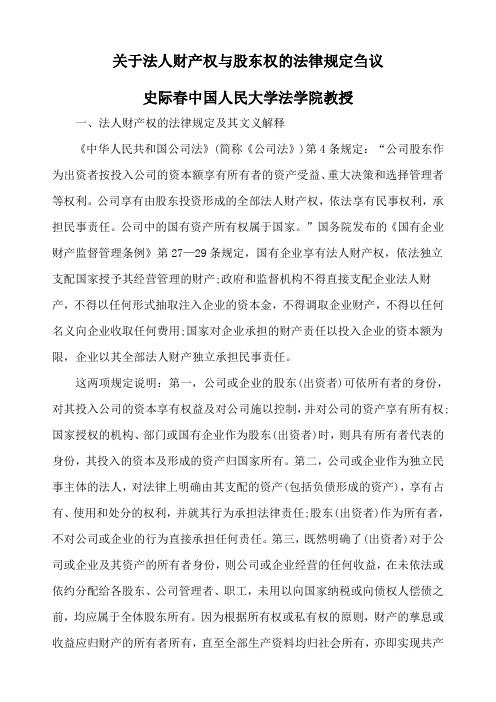 关于法人财产权与股东权的法律规定刍议

史际春中国人民大学法学院教授

一、法人财产权的法律规定及其文义解释

《中华人民共和国公司法》(简称《公司法》)第4条规定:“公司股东作为出资者按投入公司的资本额享有所有者的资产受益、重大决策和选择管理者等权利。公司享有由股东投资形成的全部法人财产权,依法享有民事权利,承担民事责任。公司中的国有资产所有权属于国家。”国务院发布的《国有企业财产监督管理条例》第27—29条规定,国有企业享有法人财产权,依法独立支配国家授予其经营管理的财产;政府和监督机构不得直接支配企业法人财产,不得以任何形式抽取注入企业的资本金,不得调取企业财产,不得以任何名义向企业收取任何费用;国家对企业承担的财产责任以投入企业的资本额为限,企业以其全部法人财产独立承担民事责任。

这两项规定说明:第一,公司或企业的股东(出资者)可依所有者的身份,对其投入公司的资本享有权益及对公司施以控制,并对公司的资产享有所有权;国家授权的机构、部门或国有企业作为股东(出资者)时,则具有所有者代表的身份,其投入的资本及形成的资产归国家所有。第二,公司或企业作为独立民事主体的法人,对法律上明确由其支配的资产(包括负债形成的资产),享有占有、使用和处分的权利,并就其行为承担法律责任;股东(出资者)作为所有者,不对公司或企业的行为直接承担任何责任。第三,既然明确了(出资者)对于公司或企业及其资产的所有者身份,则公司或企业经营的任何收益,在未依法或依约分配给各股东、公司管理者、职工,未用以向国家纳税或向债权人偿债之前,均应属于全体股东所有。因为根据所有权或私有权的原则,财产的孳息或收益应归财产的所有者所有,直至全部生产资料均归社会所有,亦即实现共产